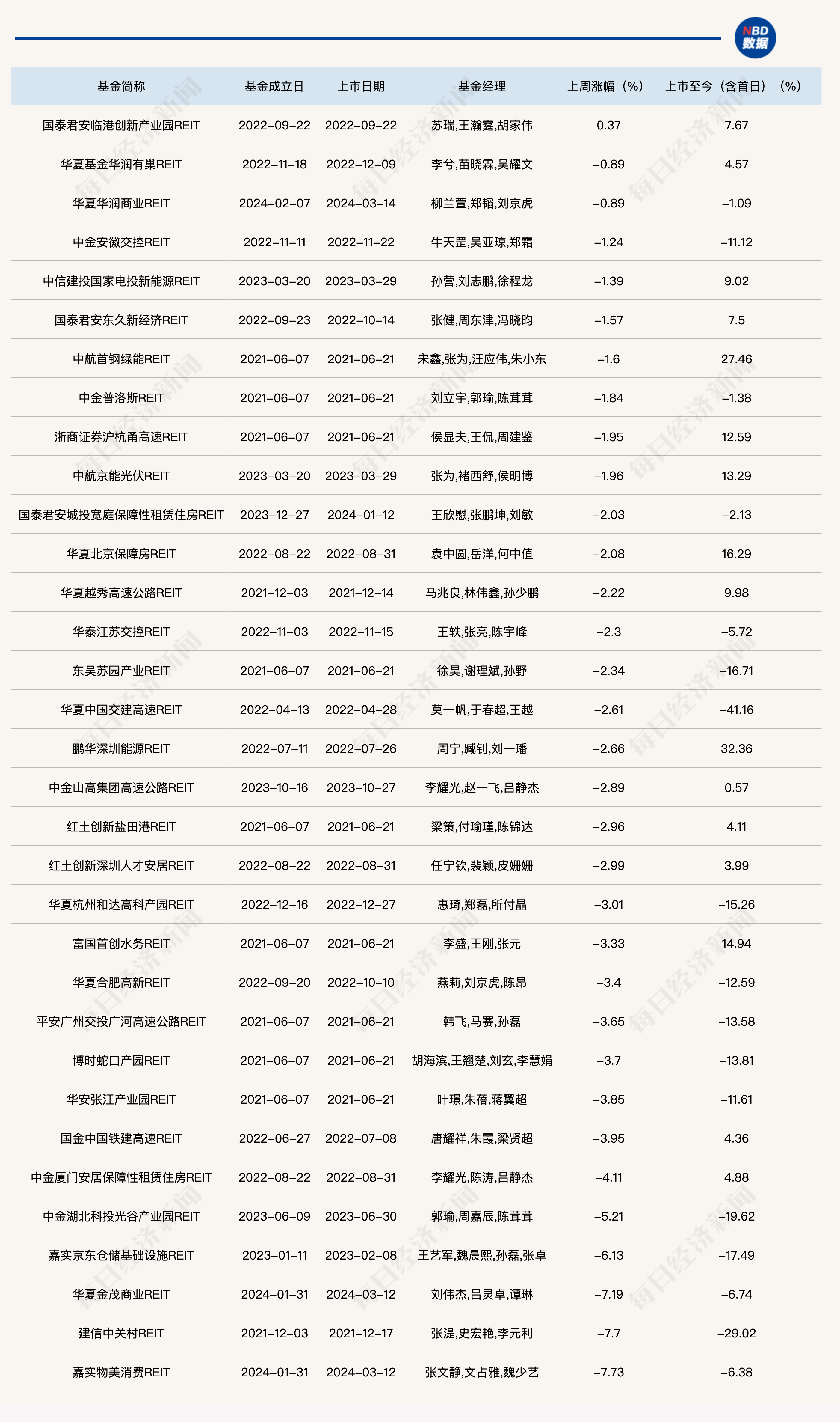 NBD 数据

| 基金简称 | 基金成立日 | 上市日期 | 基金经理 | 上周涨幅（%） | 上市至今（含首日）（%） |
|---|---|---|---|---|---|
| 国泰君安临港创新产业园REIT | 2022-09-22 | 2022-09-22 | 苏瑞,王瀚霆,胡家伟 | 0.37 | 7.67 |
| 华夏基金华润有巢REIT | 2022-11-18 | 2022-12-09 | 李兮,苗晓霖,吴耀文 | -0.89 | 4.57 |
| 华夏华润商业REIT | 2024-02-07 | 2024-03-14 | 柳兰萱,郑韬,刘京虎 | -0.89 | -1.09 |
| 中金安徽交控REIT | 2022-11-11 | 2022-11-22 | 牛天罡,吴亚琼,郑霜 | -1.24 | -11.12 |
| 中信建投国家电投新能源REIT | 2023-03-20 | 2023-03-29 | 孙营,刘志鹏,徐程龙 | -1.39 | 9.02 |
| 国泰君安东久新经济REIT | 2022-09-23 | 2022-10-14 | 张健,周东津,冯晓昀 | -1.57 | 7.5 |
| 中航首钢绿能REIT | 2021-06-07 | 2021-06-21 | 宋鑫,张为,汪应伟,朱小东 | -1.6 | 27.46 |
| 中金普洛斯REIT | 2021-06-07 | 2021-06-21 | 刘立宇,郭瑜,陈茸茸 | -1.84 | -1.38 |
| 浙商证券沪杭甬高速REIT | 2021-06-07 | 2021-06-21 | 侯显夫,王侃,周建鉴 | -1.95 | 12.59 |
| 中航京能光伏REIT | 2023-03-20 | 2023-03-29 | 张为,褚西舒,侯明博 | -1.96 | 13.29 |
| 国泰君安城投宽庭保障性租赁住房REIT | 2023-12-27 | 2024-01-12 | 王欣慰,张鹏坤,刘敏 | -2.03 | -2.13 |
| 华夏北京保障房REIT | 2022-08-22 | 2022-08-31 | 袁中圆,岳洋,何中值 | -2.08 | 16.29 |
| 华夏越秀高速公路REIT | 2021-12-03 | 2021-12-14 | 马兆良,林伟鑫,孙少鹏 | -2.22 | 9.98 |
| 华泰江苏交控REIT | 2022-11-03 | 2022-11-15 | 王轶,张亮,陈宇峰 | -2.3 | -5.72 |
| 东吴苏园产业REIT | 2021-06-07 | 2021-06-21 | 徐昊,谢理斌,孙野 | -2.34 | -16.71 |
| 华夏中国交建高速REIT | 2022-04-13 | 2022-04-28 | 莫一帆,于春超,王越 | -2.61 | -41.16 |
| 鹏华深圳能源REIT | 2022-07-11 | 2022-07-26 | 周宁,臧钊,刘一璠 | -2.66 | 32.36 |
| 中金山高集团高速公路REIT | 2023-10-16 | 2023-10-27 | 李耀光,赵一飞,吕静杰 | -2.89 | 0.57 |
| 红土创新盐田港REIT | 2021-06-07 | 2021-06-21 | 梁策,付瑜瑾,陈锦达 | -2.96 | 4.11 |
| 红土创新深圳人才安居REIT | 2022-08-22 | 2022-08-31 | 任宁钦,裴颖,皮姗姗 | -2.99 | 3.99 |
| 华夏杭州和达高科产园REIT | 2022-12-16 | 2022-12-27 | 惠琦,郑磊,所付晶 | -3.01 | -15.26 |
| 富国首创水务REIT | 2021-06-07 | 2021-06-21 | 李盛,王刚,张元 | -3.33 | 14.94 |
| 华夏合肥高新REIT | 2022-09-20 | 2022-10-10 | 燕莉,刘京虎,陈昂 | -3.4 | -12.59 |
| 平安广州交投广河高速公路REIT | 2021-06-07 | 2021-06-21 | 韩飞,马赛,孙磊 | -3.65 | -13.58 |
| 博时蛇口产园REIT | 2021-06-07 | 2021-06-21 | 胡海滨,王翘楚,刘玄,李慧娟 | -3.7 | -13.81 |
| 华安张江产业园REIT | 2021-06-07 | 2021-06-21 | 叶璟,朱蓓,蒋翼超 | -3.85 | -11.61 |
| 国金中国铁建高速REIT | 2022-06-27 | 2022-07-08 | 唐耀祥,朱霞,梁贤超 | -3.95 | 4.36 |
| 中金厦门安居保障性租赁住房REIT | 2022-08-22 | 2022-08-31 | 李耀光,陈涛,吕静杰 | -4.11 | 4.88 |
| 中金湖北科投光谷产业园REIT | 2023-06-09 | 2023-06-30 | 郭瑜,周嘉辰,陈茸茸 | -5.21 | -19.62 |
| 嘉实京东仓储基础设施REIT | 2023-01-11 | 2023-02-08 | 王艺军,魏晨熙,孙磊,张卓 | -6.13 | -17.49 |
| 华夏金茂商业REIT | 2024-01-31 | 2024-03-12 | 刘伟杰,吕灵卓,谭琳 | -7.19 | -6.74 |
| 建信中关村REIT | 2021-12-03 | 2021-12-17 | 张湜,史宏艳,李元利 | -7.7 | -29.02 |
| 嘉实物美消费REIT | 2024-01-31 | 2024-03-12 | 张文静,文占雅,魏少艺 | -7.73 | -6.38 |

每日经济新闻